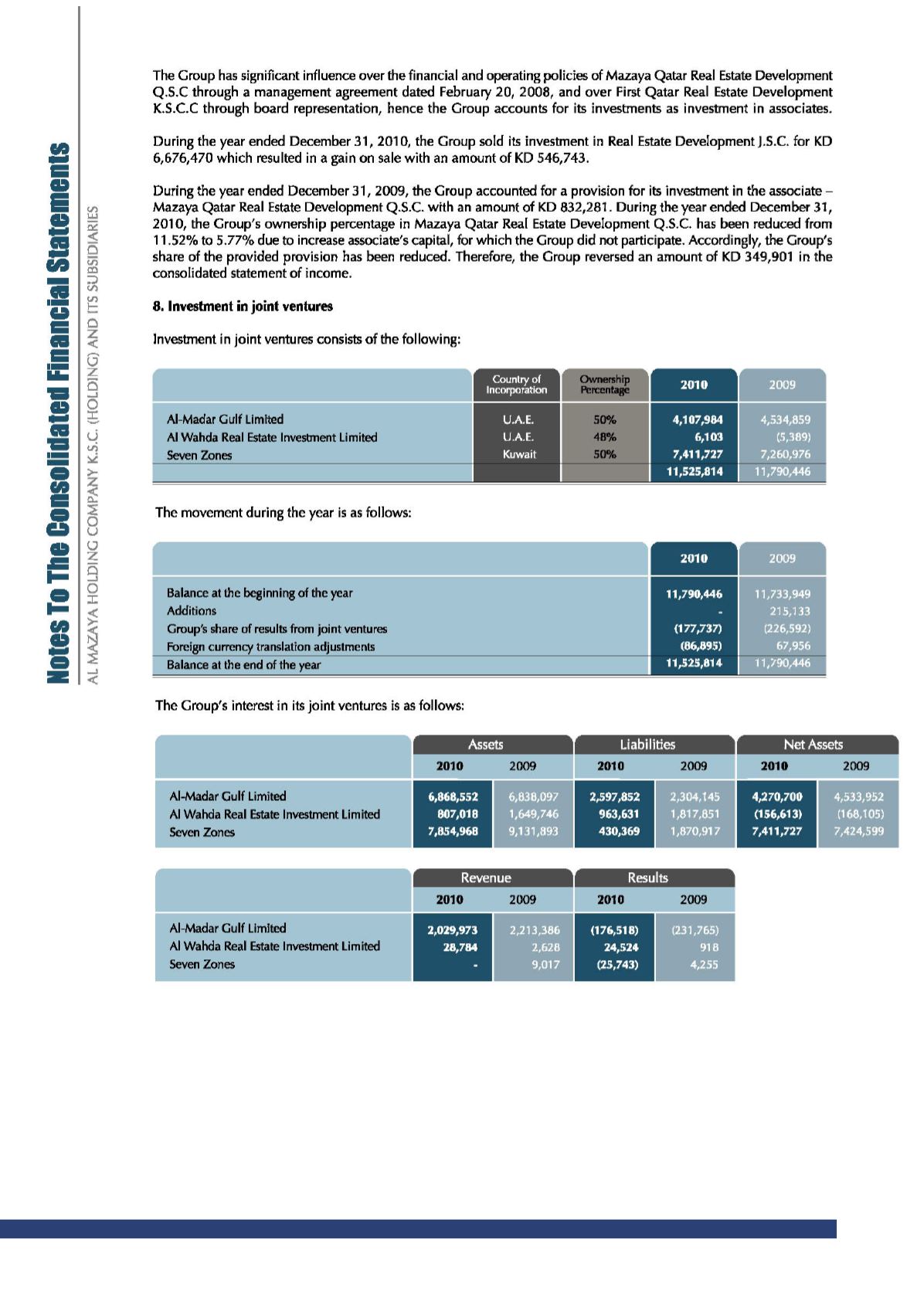 Notes To The Consolidated Financial Statements

AL MAZAYA HOLDING COMPANY K.S.C. (HOLDING) AND ITS SUBSIDIARIES

The Group has significant influence over the financial and operating policies of Mazaya Qatar Real Estate Development Q.S.C through a management agreement dated February 20, 2008, and over First Qatar Real Estate Development K.S.C.C through board representation, hence the Group accounts for its investments as investment in associates.

During the year ended December 31, 2010, the Group sold its investment in Real Estate Development J.S.C. for KD 6,676,470 which resulted in a gain on sale with an amount of KD 546,743.

During the year ended December 31, 2009, the Group accounted for a provision for its investment in the associate – Mazaya Qatar Real Estate Development Q.S.C. with an amount of KD 832,281. During the year ended December 31, 2010, the Group's ownership percentage in Mazaya Qatar Real Estate Development Q.S.C. has been reduced from 11.52% to 5.77% due to increase associate's capital, for which the Group did not participate. Accordingly, the Group's share of the provided provision has been reduced. Therefore, the Group reversed an amount of KD 349,901 in the consolidated statement of income.

8. Investment in joint ventures

Investment in joint ventures consists of the following:

| | Country of Incorporation | Ownership Percentage | 2010 | 2009 |
|---|---|---|---|---|
| Al-Madar Gulf Limited | U.A.E. | 50% | 4,107,984 | 4,534,859 |
| Al Wahda Real Estate Investment Limited | U.A.E. | 48% | 6,103 | (5,389) |
| Seven Zones | Kuwait | 50% | 7,411,727 | 7,260,976 |
| | | | 11,525,814 | 11,790,446 |

The movement during the year is as follows:

| | 2010 | 2009 |
|---|---|---|
| Balance at the beginning of the year | 11,790,446 | 11,733,949 |
| Additions | - | 215,133 |
| Group's share of results from joint ventures | (177,737) | (226,592) |
| Foreign currency translation adjustments | (86,895) | 67,956 |
| Balance at the end of the year | 11,525,814 | 11,790,446 |

The Group's interest in its joint ventures is as follows:

| | Assets 2010 | Assets 2009 | Liabilities 2010 | Liabilities 2009 | Net Assets 2010 | Net Assets 2009 |
|---|---|---|---|---|---|---|
| Al-Madar Gulf Limited | 6,868,552 | 6,838,097 | 2,597,852 | 2,304,145 | 4,270,700 | 4,533,952 |
| Al Wahda Real Estate Investment Limited | 807,018 | 1,649,746 | 963,631 | 1,817,851 | (156,613) | (168,105) |
| Seven Zones | 7,854,968 | 9,131,893 | 430,369 | 1,870,917 | 7,411,727 | 7,424,599 |

| | Revenue 2010 | Revenue 2009 | Results 2010 | Results 2009 |
|---|---|---|---|---|
| Al-Madar Gulf Limited | 2,029,973 | 2,213,386 | (176,518) | (231,765) |
| Al Wahda Real Estate Investment Limited | 28,784 | 2,628 | 24,524 | 918 |
| Seven Zones | - | 9,017 | (25,743) | 4,255 |